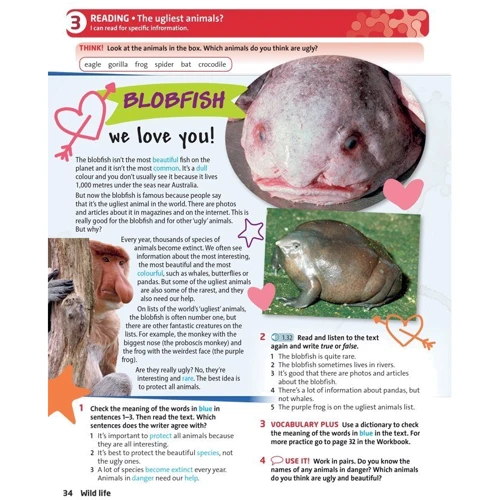 3 READING • The ugliest animals?
I can read for specific infrormation.

THINK! Look at the animals in the box. Which animals do you think are ugly?

eagle gorilla frog spider bat crocodile

BLOBFISH
we love you!

The blobfish isn't the most beautiful fish on the planet and it isn't the most common. It's a dull colour and you don't usually see it because it lives 1,000 metres under the seas near Australia.

But now the blobfish is famous because people say that it's the ugliest animal in the world. There are photos and articles about it in magazines and on the internet. This is really good for the blobfish and for other 'ugly' animals. But why?

Every year, thousands of species of animals become extinct. We often see information about the most interesting, the most beautiful and the most colourful, such as whales, butterflies or pandas. But some of the ugliest animals are also some of the rarest, and they also need our help.

On lists of the world's 'ugliest' animals, the blobfish is often number one, but there are other fantastic creatures on the lists. For example, the monkey with the biggest nose (the proboscis monkey) and the frog with the weirdest face (the purple frog).

Are they really ugly? No, they're interesting and rare. The best idea is to protect all animals.

1 Check the meaning of the words in blue in sentences 1–3. Then read the text. Which sentences does the writer agree with?
1 It's important to protect all animals because they are all interesting.
2 It's best to protect the beautiful species, not the ugly ones.
3 A lot of species become extinct every year. Animals in danger need our help.

2 1.32 Read and listen to the text again and write true or false.
1 The blobfish is quite rare.
2 The blobfish sometimes lives in rivers.
3 It's good that there are photos and articles about the blobfish.
4 There's a lot of information about pandas, but not whales.
5 The purple frog is on the ugliest animals list.

3 VOCABULARY PLUS Use a dictionary to check the meaning of the words in blue in the text. For more practice go to page 32 in the Workbook.

4 USE IT! Work in pairs. Do you know the names of any animals in danger? Which animals do you think are ugly and beautiful?

34 Wild life